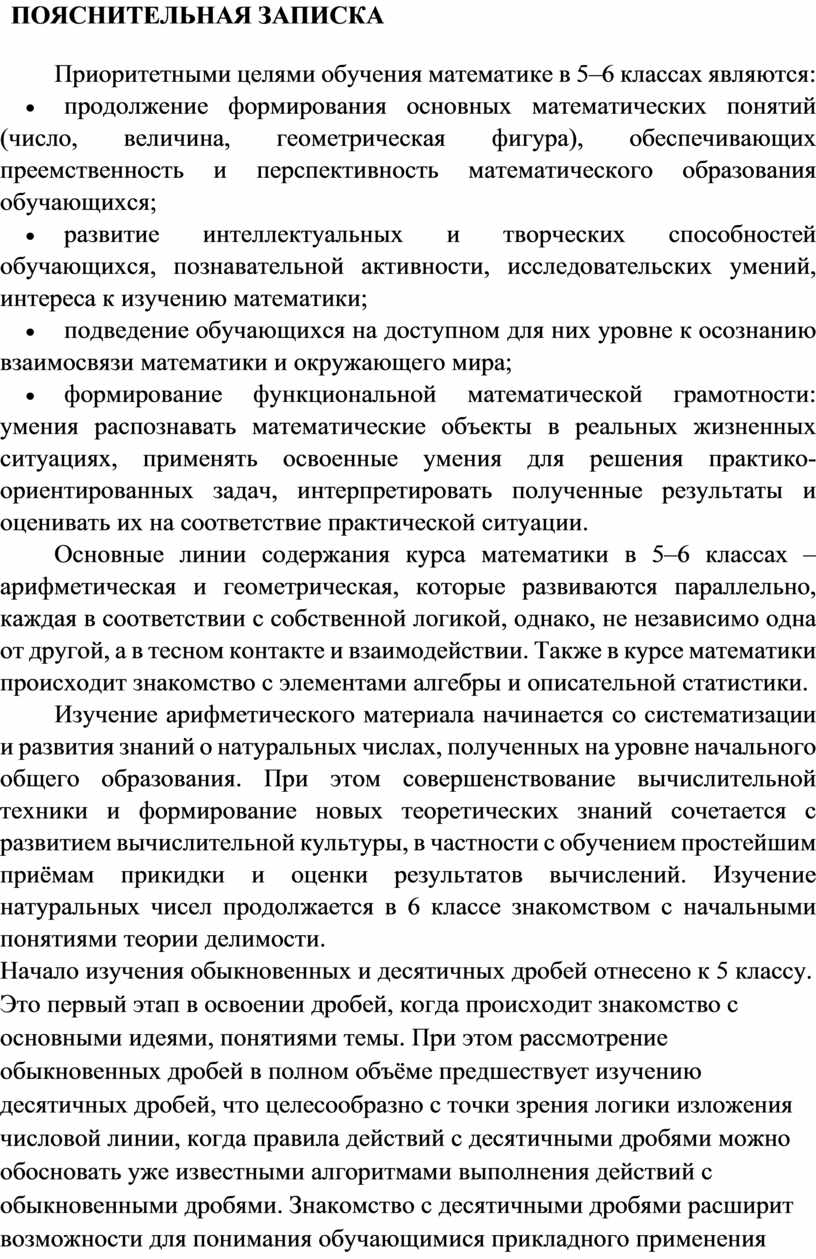 ПОЯСНИТЕЛЬНАЯ ЗАПИСКА

Приоритетными целями обучения математике в 5–6 классах являются:

• продолжение формирования основных математических понятий (число, величина, геометрическая фигура), обеспечивающих преемственность и перспективность математического образования обучающихся;

• развитие интеллектуальных и творческих способностей обучающихся, познавательной активности, исследовательских умений, интереса к изучению математики;

• подведение обучающихся на доступном для них уровне к осознанию взаимосвязи математики и окружающего мира;

• формирование функциональной математической грамотности: умения распознавать математические объекты в реальных жизненных ситуациях, применять освоенные умения для решения практико-ориентированных задач, интерпретировать полученные результаты и оценивать их на соответствие практической ситуации.

Основные линии содержания курса математики в 5–6 классах – арифметическая и геометрическая, которые развиваются параллельно, каждая в соответствии с собственной логикой, однако, не независимо одна от другой, а в тесном контакте и взаимодействии. Также в курсе математики происходит знакомство с элементами алгебры и описательной статистики.

Изучение арифметического материала начинается со систематизации и развития знаний о натуральных числах, полученных на уровне начального общего образования. При этом совершенствование вычислительной техники и формирование новых теоретических знаний сочетается с развитием вычислительной культуры, в частности с обучением простейшим приёмам прикидки и оценки результатов вычислений. Изучение натуральных чисел продолжается в 6 классе знакомством с начальными понятиями теории делимости.

Начало изучения обыкновенных и десятичных дробей отнесено к 5 классу. Это первый этап в освоении дробей, когда происходит знакомство с основными идеями, понятиями темы. При этом рассмотрение обыкновенных дробей в полном объёме предшествует изучению десятичных дробей, что целесообразно с точки зрения логики изложения числовой линии, когда правила действий с десятичными дробями можно обосновать уже известными алгоритмами выполнения действий с обыкновенными дробями. Знакомство с десятичными дробями расширит возможности для понимания обучающимися прикладного применения